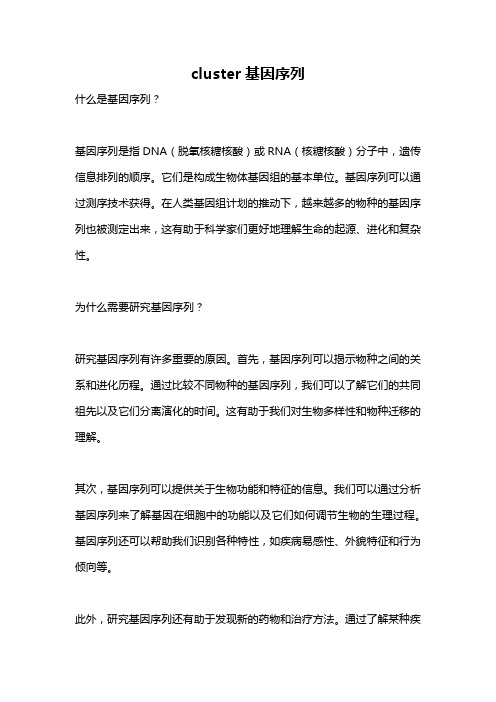 cluster 基因序列

什么是基因序列？

基因序列是指 DNA（脱氧核糖核酸）或 RNA（核糖核酸）分子中，遗传信息排列的顺序。它们是构成生物体基因组的基本单位。基因序列可以通过测序技术获得。在人类基因组计划的推动下，越来越多的物种的基因序列也被测定出来，这有助于科学家们更好地理解生命的起源、进化和复杂性。

为什么需要研究基因序列？

研究基因序列有许多重要的原因。首先，基因序列可以揭示物种之间的关系和进化历程。通过比较不同物种的基因序列，我们可以了解它们的共同祖先以及它们分离演化的时间。这有助于我们对生物多样性和物种迁移的理解。

其次，基因序列可以提供关于生物功能和特征的信息。我们可以通过分析基因序列来了解基因在细胞中的功能以及它们如何调节生物的生理过程。基因序列还可以帮助我们识别各种特性，如疾病易感性、外貌特征和行为倾向等。

此外，研究基因序列还有助于发现新的药物和治疗方法。通过了解某种疾